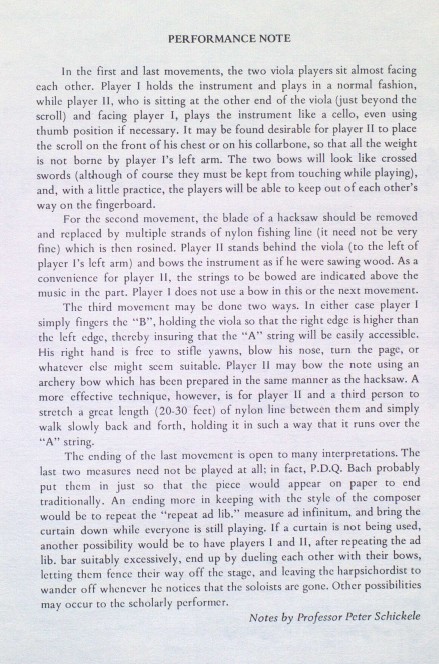 PERFORMANCE NOTE

In the first and last movements, the two viola players sit almost facing each other. Player I holds the instrument and plays in a normal fashion, while player II, who is sitting at the other end of the viola (just beyond the scroll) and facing player I, plays the instrument like a cello, even using thumb position if necessary. It may be found desirable for player II to place the scroll on the front of his chest or on his collarbone, so that all the weight is not borne by player I's left arm. The two bows will look like crossed swords (although of course they must be kept from touching while playing), and, with a little practice, the players will be able to keep out of each other's way on the fingerboard.

For the second movement, the blade of a hacksaw should be removed and replaced by multiple strands of nylon fishing line (it need not be very fine) which is then rosined. Player II stands behind the viola (to the left of player I's left arm) and bows the instrument as if he were sawing wood. As a convenience for player II, the strings to be bowed are indicated above the music in the part. Player I does not use a bow in this or the next movement.

The third movement may be done two ways. In either case player I simply fingers the "B", holding the viola so that the right edge is higher than the left edge, thereby insuring that the "A" string will be easily accessible. His right hand is free to stifle yawns, blow his nose, turn the page, or whatever else might seem suitable. Player II may bow the note using an archery bow which has been prepared in the same manner as the hacksaw. A more effective technique, however, is for player II and a third person to stretch a great length (20-30 feet) of nylon line between them and simply walk slowly back and forth, holding it in such a way that it runs over the "A" string.

The ending of the last movement is open to many interpretations. The last two measures need not be played at all; in fact, P.D.Q. Bach probably put them in just so that the piece would appear on paper to end traditionally. An ending more in keeping with the style of the composer would be to repeat the "repeat ad lib." measure ad infinitum, and bring the curtain down while everyone is still playing. If a curtain is not being used, another possibility would be to have players I and II, after repeating the ad lib. bar suitably excessively, end up by dueling each other with their bows, letting them fence their way off the stage, and leaving the harpsichordist to wander off whenever he notices that the soloists are gone. Other possibilities may occur to the scholarly performer.

Notes by Professor Peter Schickele